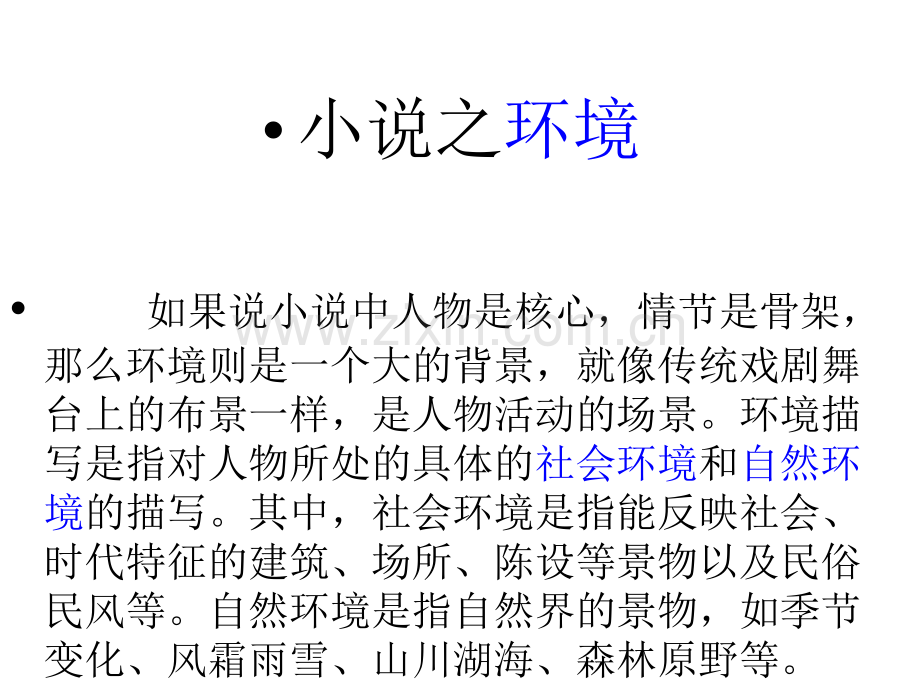 • 小说之环境

• 如果说小说中人物是核心，情节是骨架，那么环境则是一个大的背景，就像传统戏剧舞台上的布景一样，是人物活动的场景。环境描写是指对人物所处的具体的社会环境和自然环境的描写。其中，社会环境是指能反映社会、时代特征的建筑、场所、陈设等景物以及民俗民风等。自然环境是指自然界的景物，如季节变化、风霜雨雪、山川湖海、森林原野等。

www.zixin.com.cn